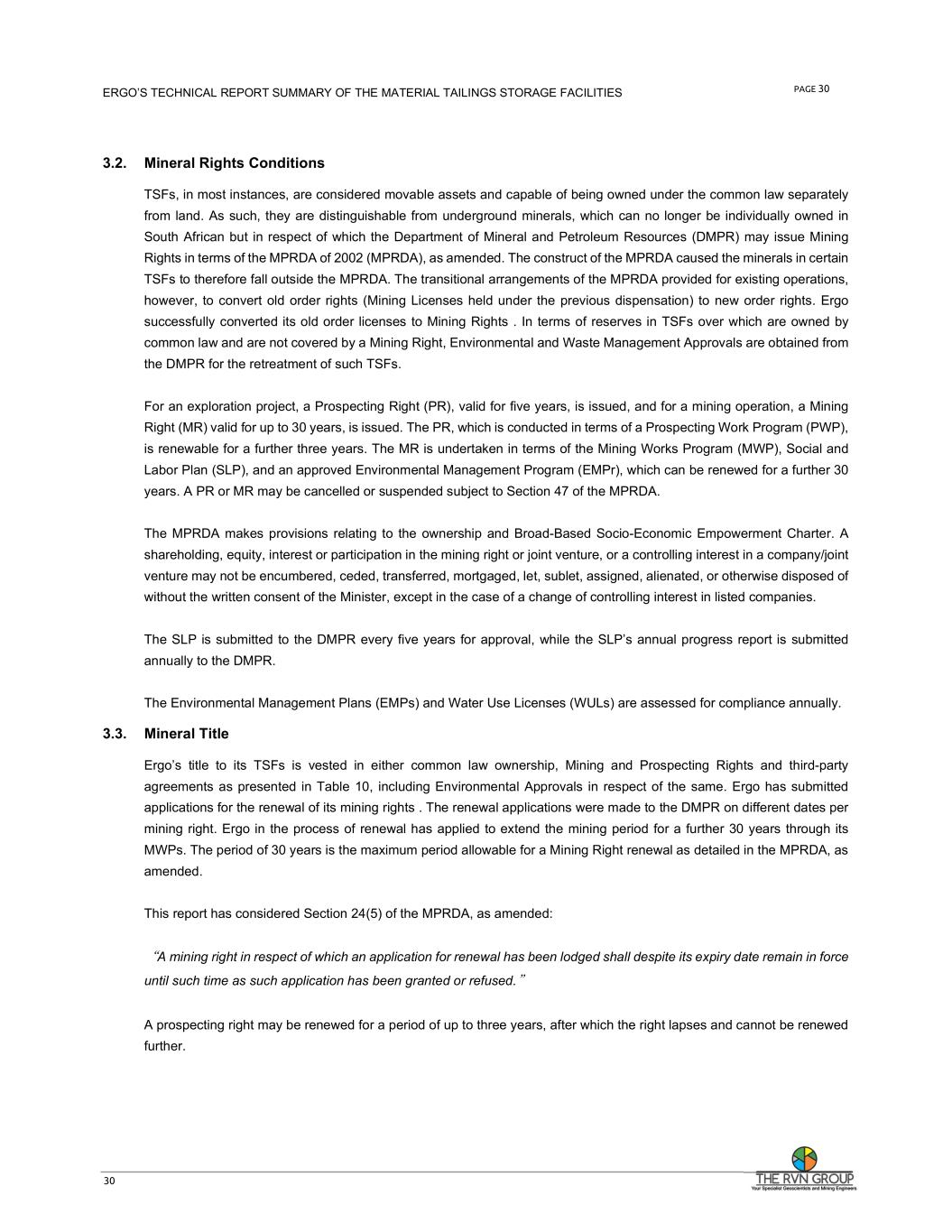 ERGO'S TECHNICAL REPORT SUMMARY OF THE MATERIAL TAILINGS STORAGE FACILITIES

PAGE 30

3.2. Mineral Rights Conditions

TSFs, in most instances, are considered movable assets and capable of being owned under the common law separately from land. As such, they are distinguishable from underground minerals, which can no longer be individually owned in South African but in respect of which the Department of Mineral and Petroleum Resources (DMPR) may issue Mining Rights in terms of the MPRDA of 2002 (MPRDA), as amended. The construct of the MPRDA caused the minerals in certain TSFs to therefore fall outside the MPRDA. The transitional arrangements of the MPRDA provided for existing operations, however, to convert old order rights (Mining Licenses held under the previous dispensation) to new order rights. Ergo successfully converted its old order licenses to Mining Rights . In terms of reserves in TSFs over which are owned by common law and are not covered by a Mining Right, Environmental and Waste Management Approvals are obtained from the DMPR for the retreatment of such TSFs.

For an exploration project, a Prospecting Right (PR), valid for five years, is issued, and for a mining operation, a Mining Right (MR) valid for up to 30 years, is issued. The PR, which is conducted in terms of a Prospecting Work Program (PWP), is renewable for a further three years. The MR is undertaken in terms of the Mining Works Program (MWP), Social and Labor Plan (SLP), and an approved Environmental Management Program (EMPr), which can be renewed for a further 30 years. A PR or MR may be cancelled or suspended subject to Section 47 of the MPRDA.

The MPRDA makes provisions relating to the ownership and Broad-Based Socio-Economic Empowerment Charter. A shareholding, equity, interest or participation in the mining right or joint venture, or a controlling interest in a company/joint venture may not be encumbered, ceded, transferred, mortgaged, let, sublet, assigned, alienated, or otherwise disposed of without the written consent of the Minister, except in the case of a change of controlling interest in listed companies.

The SLP is submitted to the DMPR every five years for approval, while the SLP's annual progress report is submitted annually to the DMPR.

The Environmental Management Plans (EMPs) and Water Use Licenses (WULs) are assessed for compliance annually.

3.3. Mineral Title

Ergo's title to its TSFs is vested in either common law ownership, Mining and Prospecting Rights and third-party agreements as presented in Table 10, including Environmental Approvals in respect of the same. Ergo has submitted applications for the renewal of its mining rights . The renewal applications were made to the DMPR on different dates per mining right. Ergo in the process of renewal has applied to extend the mining period for a further 30 years through its MWPs. The period of 30 years is the maximum period allowable for a Mining Right renewal as detailed in the MPRDA, as amended.

This report has considered Section 24(5) of the MPRDA, as amended:

"A mining right in respect of which an application for renewal has been lodged shall despite its expiry date remain in force until such time as such application has been granted or refused. "

A prospecting right may be renewed for a period of up to three years, after which the right lapses and cannot be renewed further.

30

THE RVN GROUP
Your Specialist Geoscientists and Mining Engineers